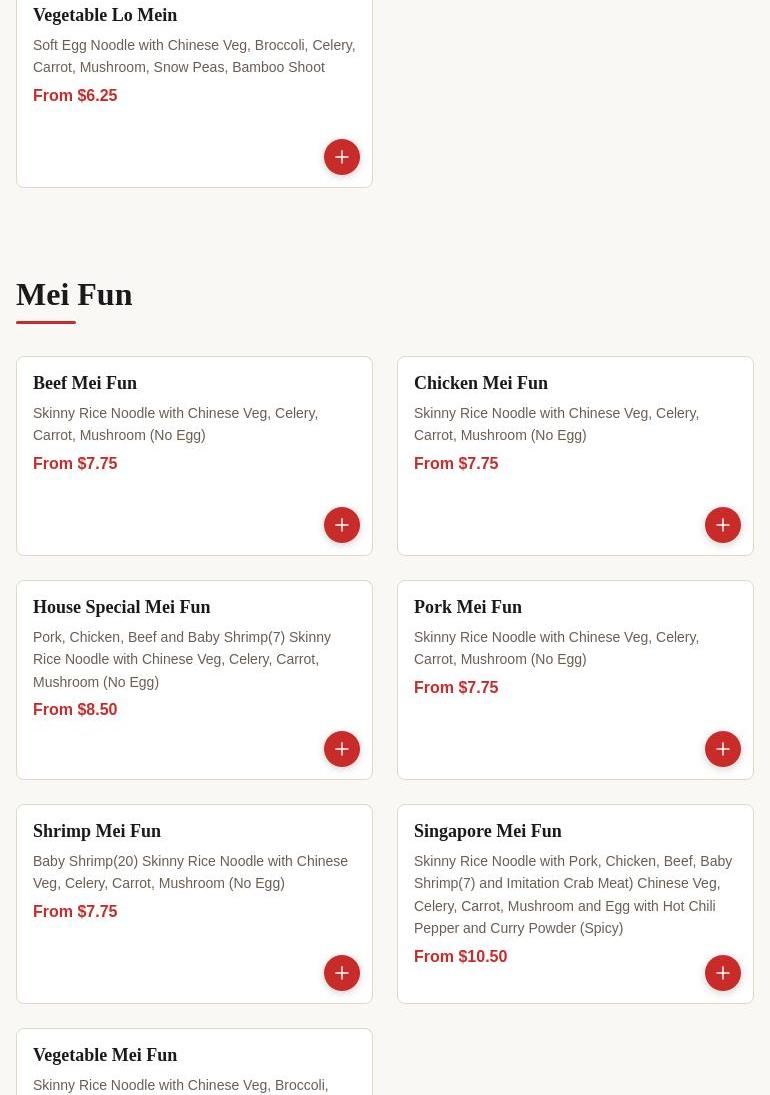 Vegetable Lo Mein
Soft Egg Noodle with Chinese Veg, Broccoli, Celery, Carrot, Mushroom, Snow Peas, Bamboo Shoot
From $6.25

Mei Fun

Beef Mei Fun
Skinny Rice Noodle with Chinese Veg, Celery, Carrot, Mushroom (No Egg)
From $7.75

Chicken Mei Fun
Skinny Rice Noodle with Chinese Veg, Celery, Carrot, Mushroom (No Egg)
From $7.75

House Special Mei Fun
Pork, Chicken, Beef and Baby Shrimp(7) Skinny Rice Noodle with Chinese Veg, Celery, Carrot, Mushroom (No Egg)
From $8.50

Pork Mei Fun
Skinny Rice Noodle with Chinese Veg, Celery, Carrot, Mushroom (No Egg)
From $7.75

Shrimp Mei Fun
Baby Shrimp(20) Skinny Rice Noodle with Chinese Veg, Celery, Carrot, Mushroom (No Egg)
From $7.75

Singapore Mei Fun
Skinny Rice Noodle with Pork, Chicken, Beef, Baby Shrimp(7) and Imitation Crab Meat) Chinese Veg, Celery, Carrot, Mushroom and Egg with Hot Chili Pepper and Curry Powder (Spicy)
From $10.50

Vegetable Mei Fun
Skinny Rice Noodle with Chinese Veg, Broccoli,